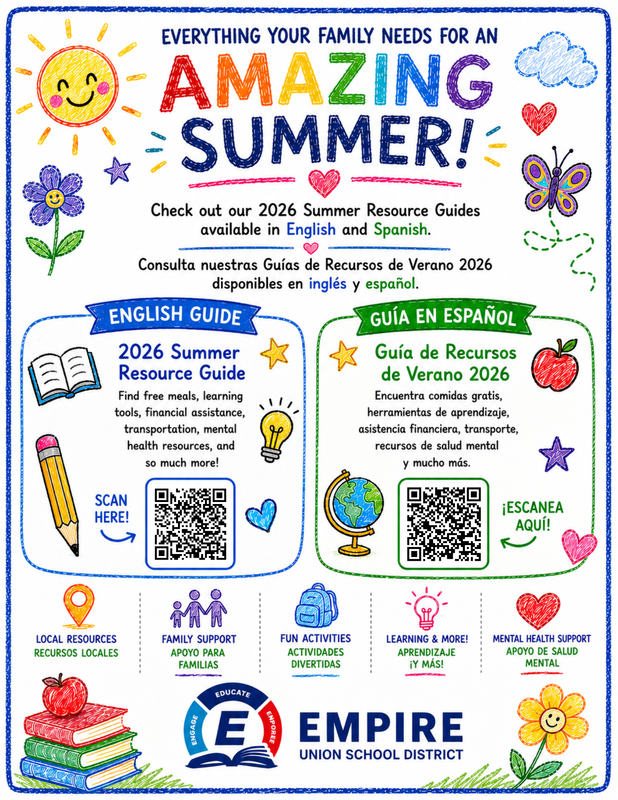 EVERYTHING YOUR FAMILY NEEDS FOR AN

AMAZING SUMMER!

Check out our 2026 Summer Resource Guides available in English and Spanish.

Consulta nuestras Guías de Recursos de Verano 2026 disponibles en inglés y español.

ENGLISH GUIDE

2026 Summer Resource Guide

Find free meals, learning tools, financial assistance, transportation, mental health resources, and so much more!

SCAN HERE!

GUÍA EN ESPAÑOL

Guía de Recursos de Verano 2026

Encuentra comidas gratis, herramientas de aprendizaje, asistencia financiera, transporte, recursos de salud mental y mucho más.

¡ESCANEA AQUÍ!

LOCAL RESOURCES
RECURSOS LOCALES

FAMILY SUPPORT
APOYO PARA FAMILIAS

FUN ACTIVITIES
ACTIVIDADES DIVERTIDAS

LEARNING & MORE!
APRENDIZAJE ¡Y MÁS!

MENTAL HEALTH SUPPORT
APOYO DE SALUD MENTAL

ENGAGE EDUCATE EMPOWER
E
EMPIRE
UNION SCHOOL DISTRICT